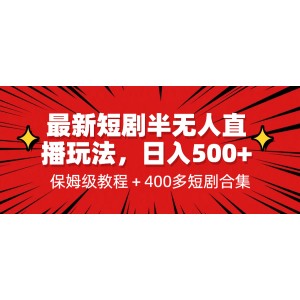 最新短剧半无人直播玩法，日入500+

保姆级教程 + 400多短剧合集